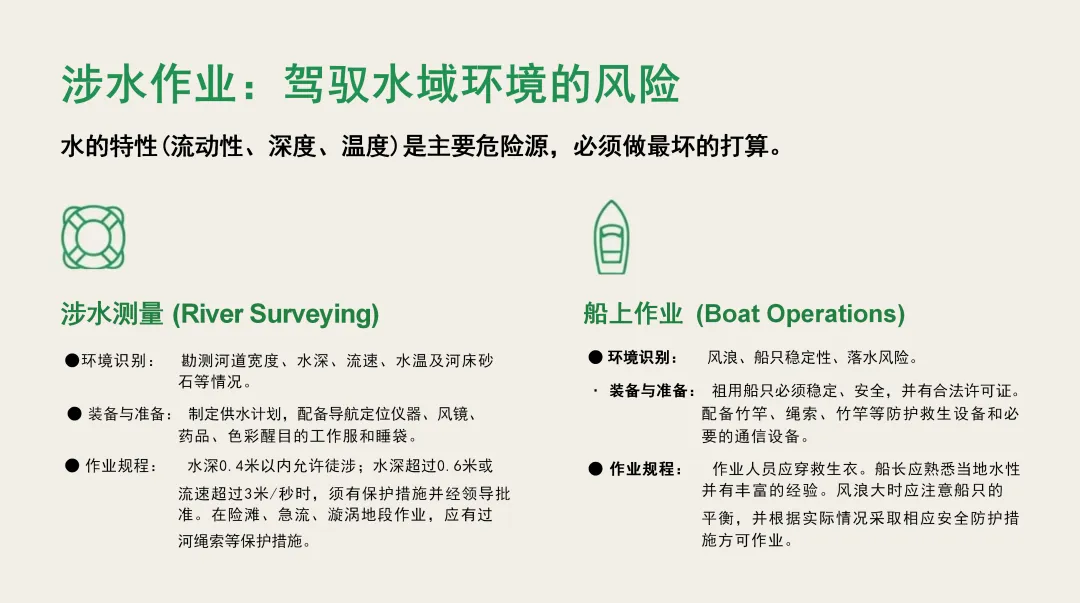 涉水作业：驾驭水域环境的风险

水的特性(流动性、深度、温度)是主要危险源，必须做最坏的打算。

涉水测量 (River Surveying)

●环境识别： 勘测河道宽度、水深、流速、水温及河床砂石等情况。

● 装备与准备： 制定供水计划，配备导航定位仪器、风镜、药品、色彩醒目的工作服和睡袋。

● 作业规程： 水深0.4米以内允许徒涉；水深超过0.6米或流速超过3米/秒时，须有保护措施并经领导批准。在险滩、急流、漩涡地段作业，应有过河绳索等保护措施。

船上作业 (Boat Operations)

● 环境识别： 风浪、船只稳定性、落水风险。

· 装备与准备： 租用船只必须稳定、安全，并有合法许可证。配备竹竿、绳索、竹竿等防护救生设备和必要的通信设备。

● 作业规程： 作业人员应穿救生衣。船长应熟悉当地水性并有丰富的经验。风浪大时应注意船只的平衡，并根据实际情况采取相应安全防护措施方可作业。